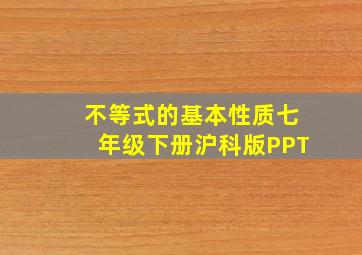 不等式的基本性质七年级下册沪科版PPT